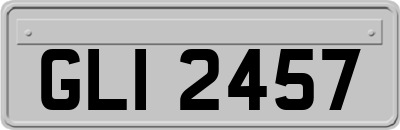 GLI 2457